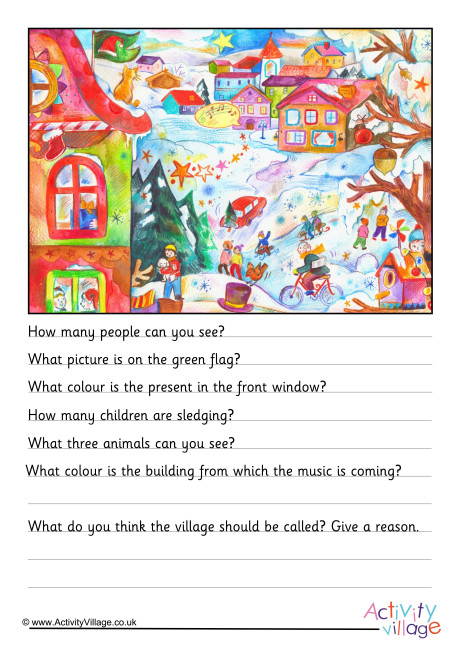 How many people can you see?

What picture is on the green flag?

What colour is the present in the front window?

How many children are sledging?

What three animals can you see?

What colour is the building from which the music is coming?

What do you think the village should be called? Give a reason.

© www.ActivityVillage.co.uk

Activity village